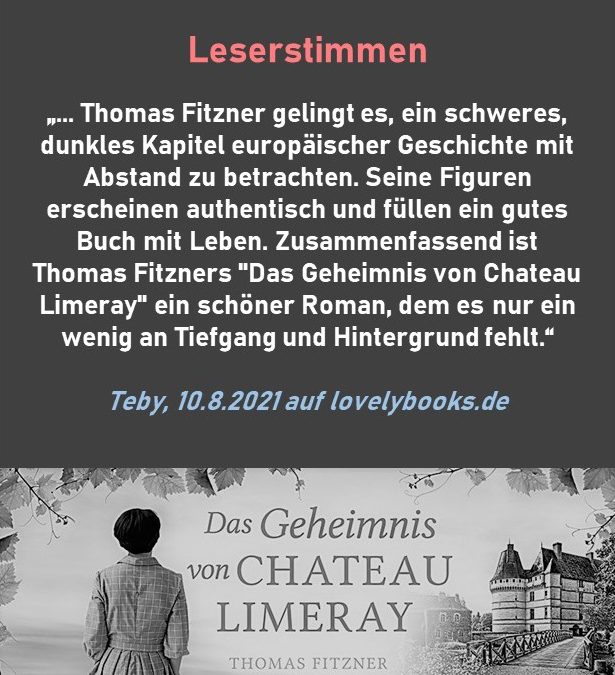 Leserstimmen

„… Thomas Fitzner gelingt es, ein schweres, dunkles Kapitel europäischer Geschichte mit Abstand zu betrachten. Seine Figuren erscheinen authentisch und füllen ein gutes Buch mit Leben. Zusammenfassend ist Thomas Fitzners "Das Geheimnis von Chateau Limeray" ein schöner Roman, dem es nur ein wenig an Tiefgang und Hintergrund fehlt.“

Teby, 10.8.2021 auf lovelybooks.de

Das Geheimnis von CHATEAU LIMERAY

THOMAS FITZNER